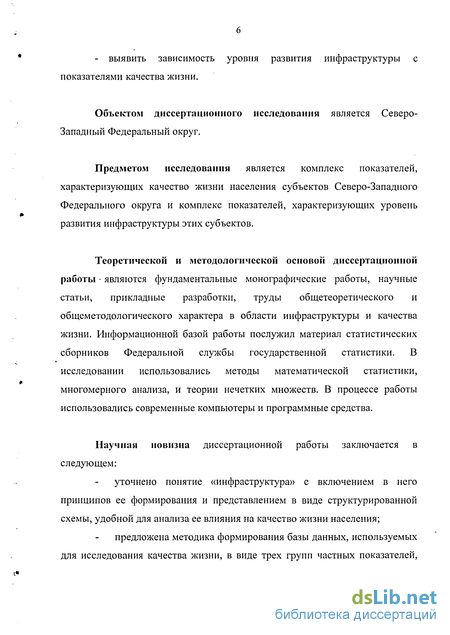 6

- выявить зависимость уровня развития инфраструктуры с показателями качества жизни.

Объектом диссертационного исследования является Северо-Западный Федеральный округ.

Предметом исследования является комплекс показателей, характеризующих качество жизни населения субъектов Северо-Западного Федерального округа и комплекс показателей, характеризующих уровень развития инфраструктуры этих субъектов.

Теоретической и методологической основой диссертационной работы являются фундаментальные монографические работы, научные статьи, прикладные разработки, труды общетеоретического и общеметодологического характера в области инфраструктуры и качества жизни. Информационной базой работы послужил материал статистических сборников Федеральной службы государственной статистики. В исследовании использовались методы математической статистики, многомерного анализа, и теории нечетких множеств. В процессе работы использовались современные компьютеры и программные средства.

Научная новизна диссертационной работы заключается в следующем:

- уточнено понятие «инфраструктура» с включением в него принципов ее формирования и представлением в виде структурированной схемы, удобной для анализа ее влияния на качество жизни населения;

- предложена методика формирования базы данных, используемых для исследования качества жизни, в виде трех групп частных показателей,

dsLib.net
библиотека диссертаций